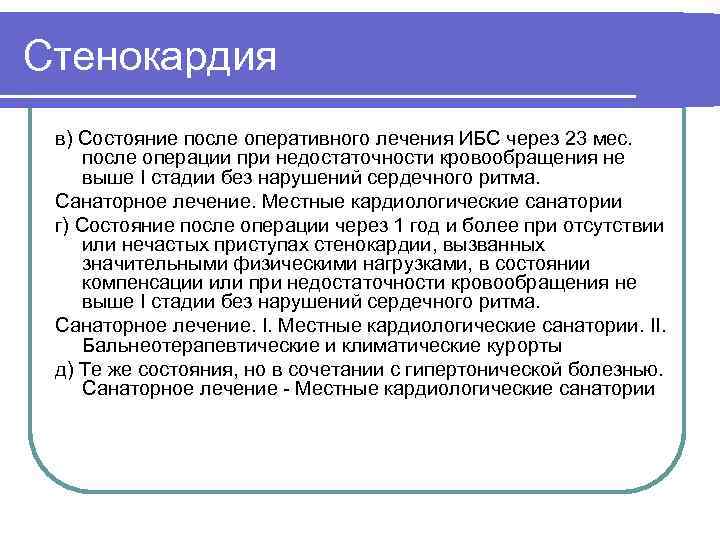 Стенокардия

в) Состояние после оперативного лечения ИБС через 23 мес. после операции при недостаточности кровообращения не выше I стадии без нарушений сердечного ритма.

Санаторное лечение. Местные кардиологические санатории

г) Состояние после операции через 1 год и более при отсутствии или нечастых приступах стенокардии, вызванных значительными физическими нагрузками, в состоянии компенсации или при недостаточности кровообращения не выше I стадии без нарушений сердечного ритма.

Санаторное лечение. I. Местные кардиологические санатории. II. Бальнеотерапевтические и климатические курорты

д) Те же состояния, но в сочетании с гипертонической болезнью. Санаторное лечение - Местные кардиологические санатории